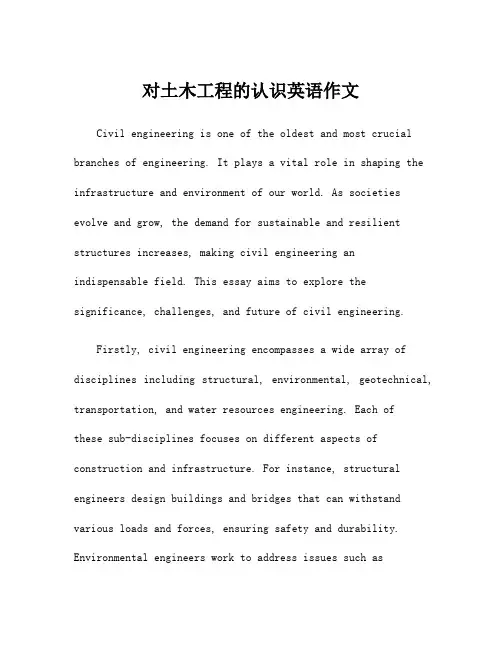 对土木工程的认识英语作文

Civil engineering is one of the oldest and most crucial branches of engineering. It plays a vital role in shaping the infrastructure and environment of our world. As societies evolve and grow, the demand for sustainable and resilient structures increases, making civil engineering an indispensable field. This essay aims to explore the significance, challenges, and future of civil engineering.

Firstly, civil engineering encompasses a wide array of disciplines including structural, environmental, geotechnical, transportation, and water resources engineering. Each of these sub-disciplines focuses on different aspects of construction and infrastructure. For instance, structural engineers design buildings and bridges that can withstand various loads and forces, ensuring safety and durability. Environmental engineers work to address issues such as